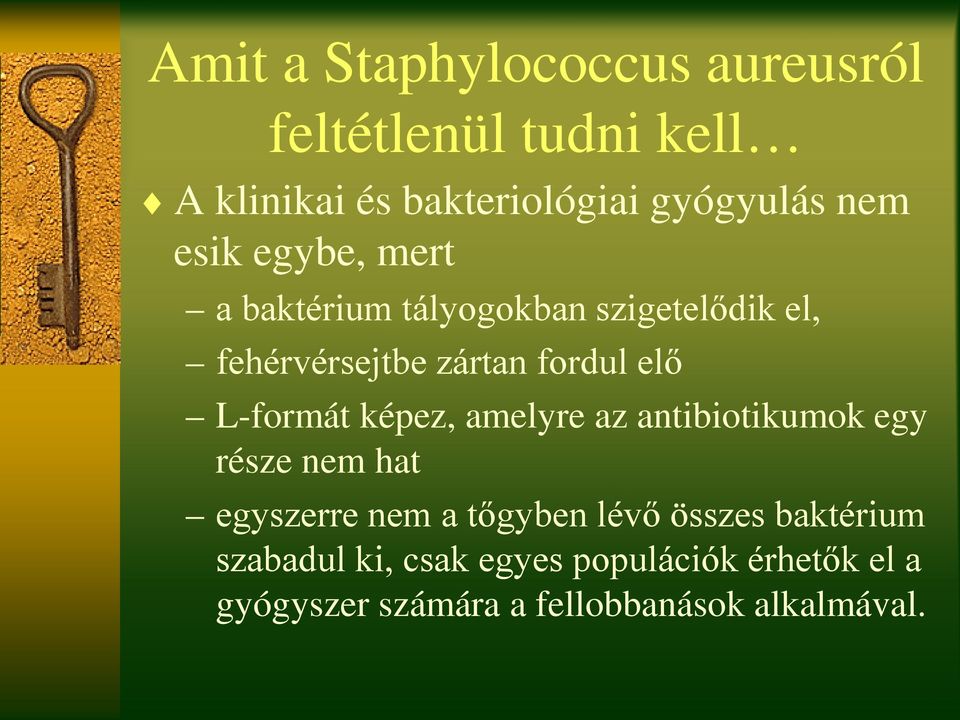 Amit a Staphylococcus aureusról feltétlenül tudni kell…

♦ A klinikai és bakteriológiai gyógyulás nem esik egybe, mert

– a baktérium tályogokban szigetelődik el,

– fehérvérsejtbe zártan fordul elő

– L-formát képez, amelyre az antibiotikumok egy része nem hat

– egyszerre nem a tőgyben lévő összes baktérium szabadul ki, csak egyes populációk érhetők el a gyógyszer számára a fellobbanások alkalmával.